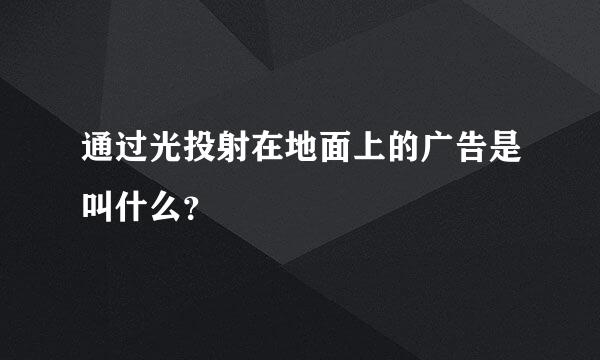 通过光投射在地面上的广告是叫什么?